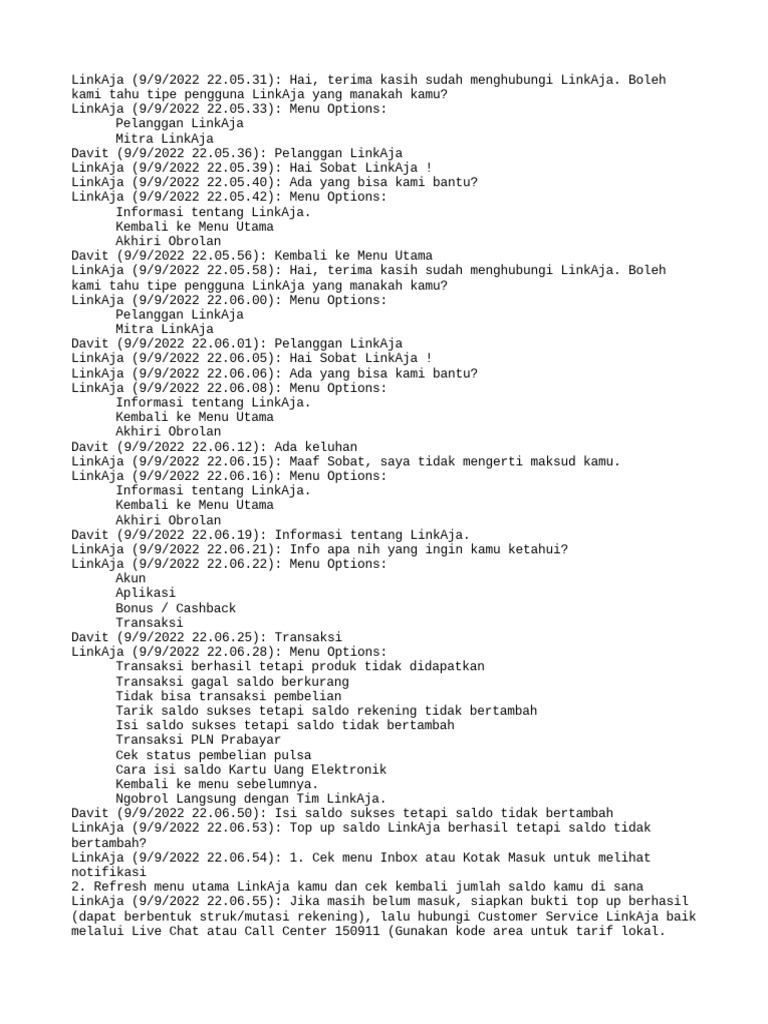 LinkAja (9/9/2022 22.05.31): Hai, terima kasih sudah menghubungi LinkAja. Boleh kami tahu tipe pengguna LinkAja yang manakah kamu?
LinkAja (9/9/2022 22.05.33): Menu Options:
Pelanggan LinkAja
Mitra LinkAja
Davit (9/9/2022 22.05.36): Pelanggan LinkAja
LinkAja (9/9/2022 22.05.39): Hai Sobat LinkAja !
LinkAja (9/9/2022 22.05.40): Ada yang bisa kami bantu?
LinkAja (9/9/2022 22.05.42): Menu Options:
Informasi tentang LinkAja.
Kembali ke Menu Utama
Akhiri Obrolan
Davit (9/9/2022 22.05.56): Kembali ke Menu Utama
LinkAja (9/9/2022 22.05.58): Hai, terima kasih sudah menghubungi LinkAja. Boleh kami tahu tipe pengguna LinkAja yang manakah kamu?
LinkAja (9/9/2022 22.06.00): Menu Options:
Pelanggan LinkAja
Mitra LinkAja
Davit (9/9/2022 22.06.01): Pelanggan LinkAja
LinkAja (9/9/2022 22.06.05): Hai Sobat LinkAja !
LinkAja (9/9/2022 22.06.06): Ada yang bisa kami bantu?
LinkAja (9/9/2022 22.06.08): Menu Options:
Informasi tentang LinkAja.
Kembali ke Menu Utama
Akhiri Obrolan
Davit (9/9/2022 22.06.12): Ada keluhan
LinkAja (9/9/2022 22.06.15): Maaf Sobat, saya tidak mengerti maksud kamu.
LinkAja (9/9/2022 22.06.16): Menu Options:
Informasi tentang LinkAja.
Kembali ke Menu Utama
Akhiri Obrolan
Davit (9/9/2022 22.06.19): Informasi tentang LinkAja.
LinkAja (9/9/2022 22.06.21): Info apa nih yang ingin kamu ketahui?
LinkAja (9/9/2022 22.06.22): Menu Options:
Akun
Aplikasi
Bonus / Cashback
Transaksi
Davit (9/9/2022 22.06.25): Transaksi
LinkAja (9/9/2022 22.06.28): Menu Options:
Transaksi berhasil tetapi produk tidak didapatkan
Transaksi gagal saldo berkurang
Tidak bisa transaksi pembelian
Tarik saldo sukses tetapi saldo rekening tidak bertambah
Isi saldo sukses tetapi saldo tidak bertambah
Transaksi PLN Prabayar
Cek status pembelian pulsa
Cara isi saldo Kartu Uang Elektronik
Kembali ke menu sebelumnya.
Ngobrol Langsung dengan Tim LinkAja.
Davit (9/9/2022 22.06.50): Isi saldo sukses tetapi saldo tidak bertambah
LinkAja (9/9/2022 22.06.53): Top up saldo LinkAja berhasil tetapi saldo tidak bertambah?
LinkAja (9/9/2022 22.06.54): 1. Cek menu Inbox atau Kotak Masuk untuk melihat notifikasi
2. Refresh menu utama LinkAja kamu dan cek kembali jumlah saldo kamu di sana
LinkAja (9/9/2022 22.06.55): Jika masih belum masuk, siapkan bukti top up berhasil (dapat berbentuk struk/mutasi rekening), lalu hubungi Customer Service LinkAja baik melalui Live Chat atau Call Center 150911 (Gunakan kode area untuk tarif lokal.